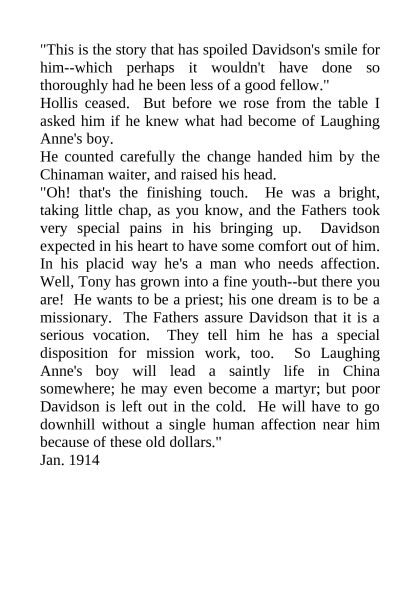 "This is the story that has spoiled Davidson's smile for him--which perhaps it wouldn't have done so thoroughly had he been less of a good fellow."

Hollis ceased. But before we rose from the table I asked him if he knew what had become of Laughing Anne's boy.

He counted carefully the change handed him by the Chinaman waiter, and raised his head.

"Oh! that's the finishing touch. He was a bright, taking little chap, as you know, and the Fathers took very special pains in his bringing up. Davidson expected in his heart to have some comfort out of him. In his placid way he's a man who needs affection. Well, Tony has grown into a fine youth--but there you are! He wants to be a priest; his one dream is to be a missionary. The Fathers assure Davidson that it is a serious vocation. They tell him he has a special disposition for mission work, too. So Laughing Anne's boy will lead a saintly life in China somewhere; he may even become a martyr; but poor Davidson is left out in the cold. He will have to go downhill without a single human affection near him because of these old dollars."

Jan. 1914